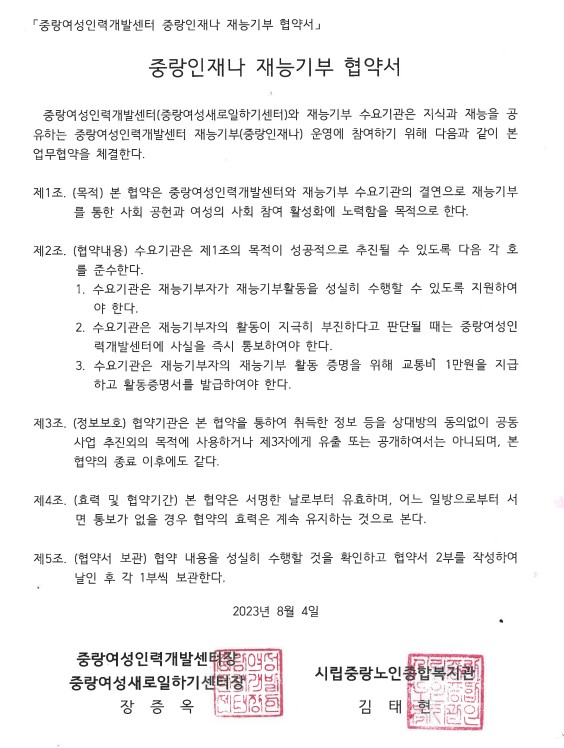 「중랑여성인력개발센터 중랑인재나 재능기부 협약서」

중랑인재나 재능기부 협약서

중랑여성인력개발센터(중랑여성새로일하기센터)와 재능기부 수요기관은 지식과 재능을 공유하는 중랑여성인력개발센터 재능기부(중랑인재나) 운영에 참여하기 위해 다음과 같이 본 업무협약을 체결한다.

제1조. (목적) 본 협약은 중랑여성인력개발센터와 재능기부 수요기관의 결연으로 재능기부를 통한 사회 공헌과 여성의 사회 참여 활성화에 노력함을 목적으로 한다.

제2조. (협약내용) 수요기관은 제1조의 목적이 성공적으로 추진될 수 있도록 다음 각 호를 준수한다.
1. 수요기관은 재능기부자가 재능기부활동을 성실히 수행할 수 있도록 지원하여야 한다.
2. 수요기관은 재능기부자의 활동이 지극히 부진하다고 판단될 때는 중랑여성인력개발센터에 사실을 즉시 통보하여야 한다.
3. 수요기관은 재능기부자의 재능기부 활동 증명을 위해 교통비 1만원을 지급하고 활동증명서를 발급하여야 한다.

제3조. (정보보호) 협약기관은 본 협약을 통하여 취득한 정보 등을 상대방의 동의없이 공동사업 추진외의 목적에 사용하거나 제3자에게 유출 또는 공개하여서는 아니되며, 본 협약의 종료 이후에도 같다.

제4조. (효력 및 협약기간) 본 협약은 서명한 날로부터 유효하며, 어느 일방으로부터 서면 통보가 없을 경우 협약의 효력은 계속 유지하는 것으로 본다.

제5조. (협약서 보관) 협약 내용을 성실히 수행할 것을 확인하고 협약서 2부를 작성하여 날인 후 각 1부씩 보관한다.

2023년 8월 4일

중랑여성인력개발센터장
중랑여성새로일하기센터장
장 증 옥

시립중랑노인종합복지관
김 태 현